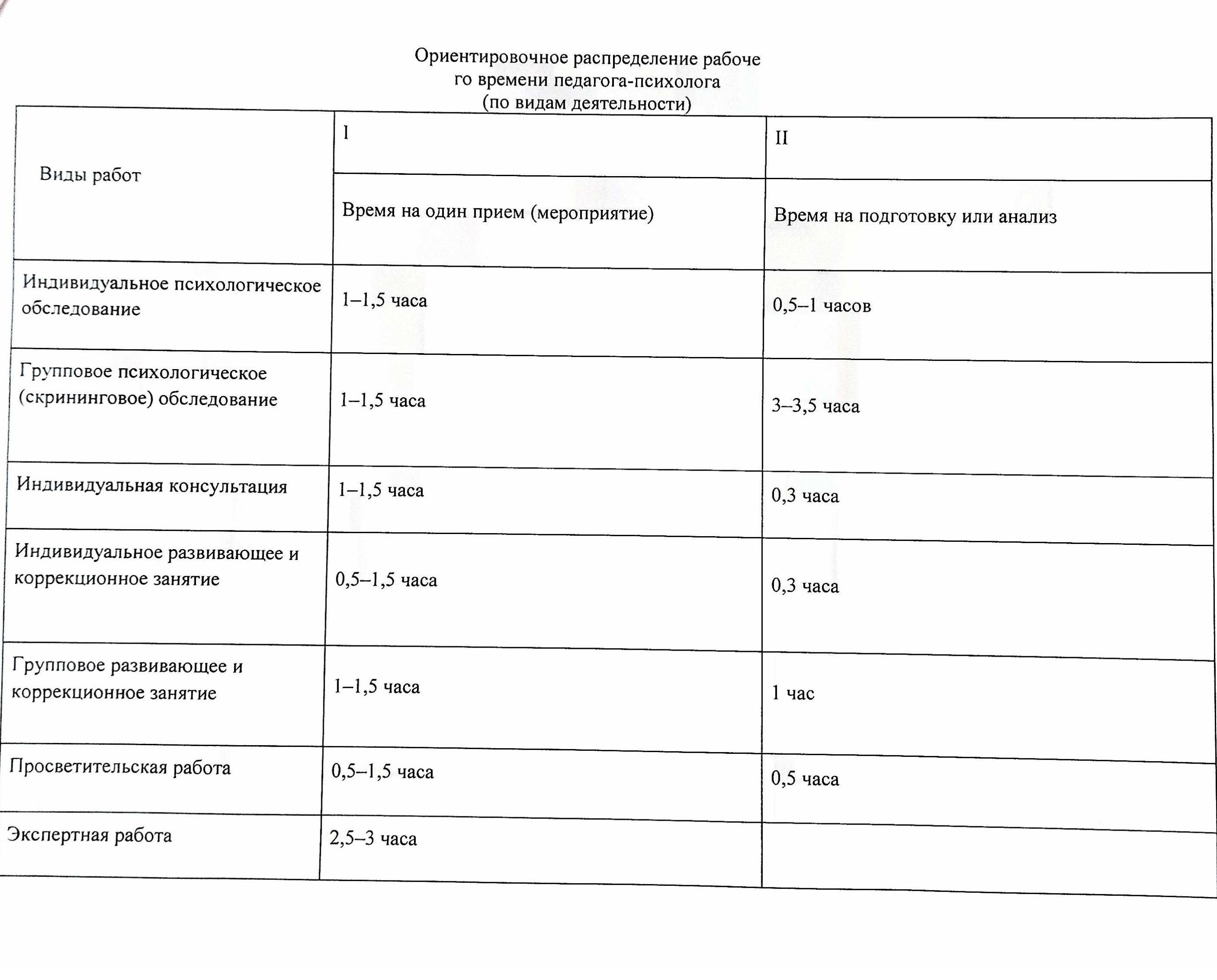 Ориентировочное распределение рабоче го времени педагога-психолога
(по видам деятельности)

| Виды работ | I | II |
|---|---|---|
| | Время на один прием (мероприятие) | Время на подготовку или анализ |
| Индивидуальное психологическое обследование | 1–1,5 часа | 0,5–1 часов |
| Групповое психологическое (скрининговое) обследование | 1–1,5 часа | 3–3,5 часа |
| Индивидуальная консультация | 1–1,5 часа | 0,3 часа |
| Индивидуальное развивающее и коррекционное занятие | 0,5–1,5 часа | 0,3 часа |
| Групповое развивающее и коррекционное занятие | 1–1,5 часа | 1 час |
| Просветительская работа | 0,5–1,5 часа | 0,5 часа |
| Экспертная работа | 2,5–3 часа | |